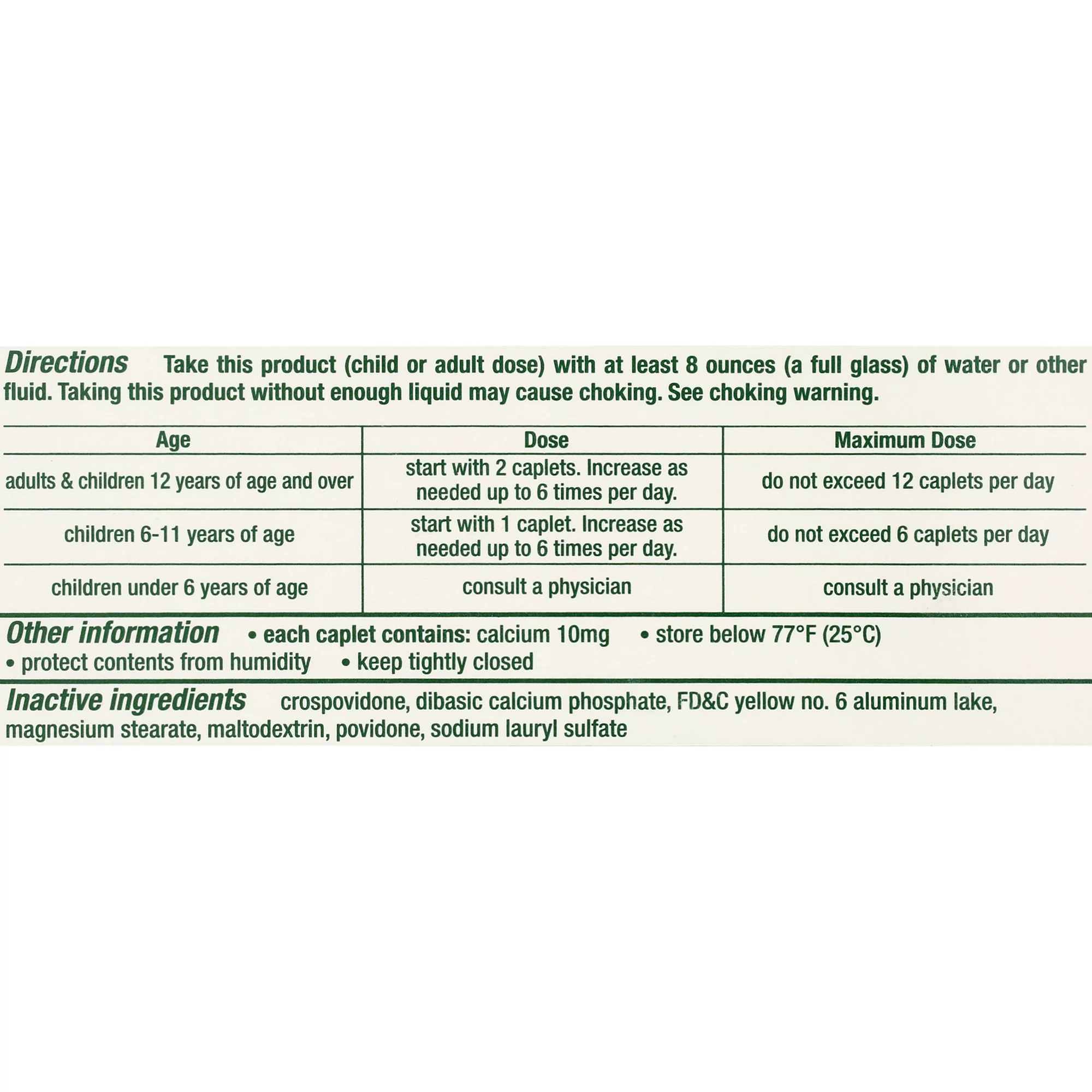 Directions Take this product (child or adult dose) with at least 8 ounces (a full glass) of water or other fluid. Taking this product without enough liquid may cause choking. See choking warning.

| Age | Dose | Maximum Dose |
|---|---|---|
| adults & children 12 years of age and over | start with 2 caplets. Increase as needed up to 6 times per day. | do not exceed 12 caplets per day |
| children 6-11 years of age | start with 1 caplet. Increase as needed up to 6 times per day. | do not exceed 6 caplets per day |
| children under 6 years of age | consult a physician | consult a physician |

Other information • each caplet contains: calcium 10mg • store below 77°F (25°C) • protect contents from humidity • keep tightly closed

Inactive ingredients crospovidone, dibasic calcium phosphate, FD&C yellow no. 6 aluminum lake, magnesium stearate, maltodextrin, povidone, sodium lauryl sulfate